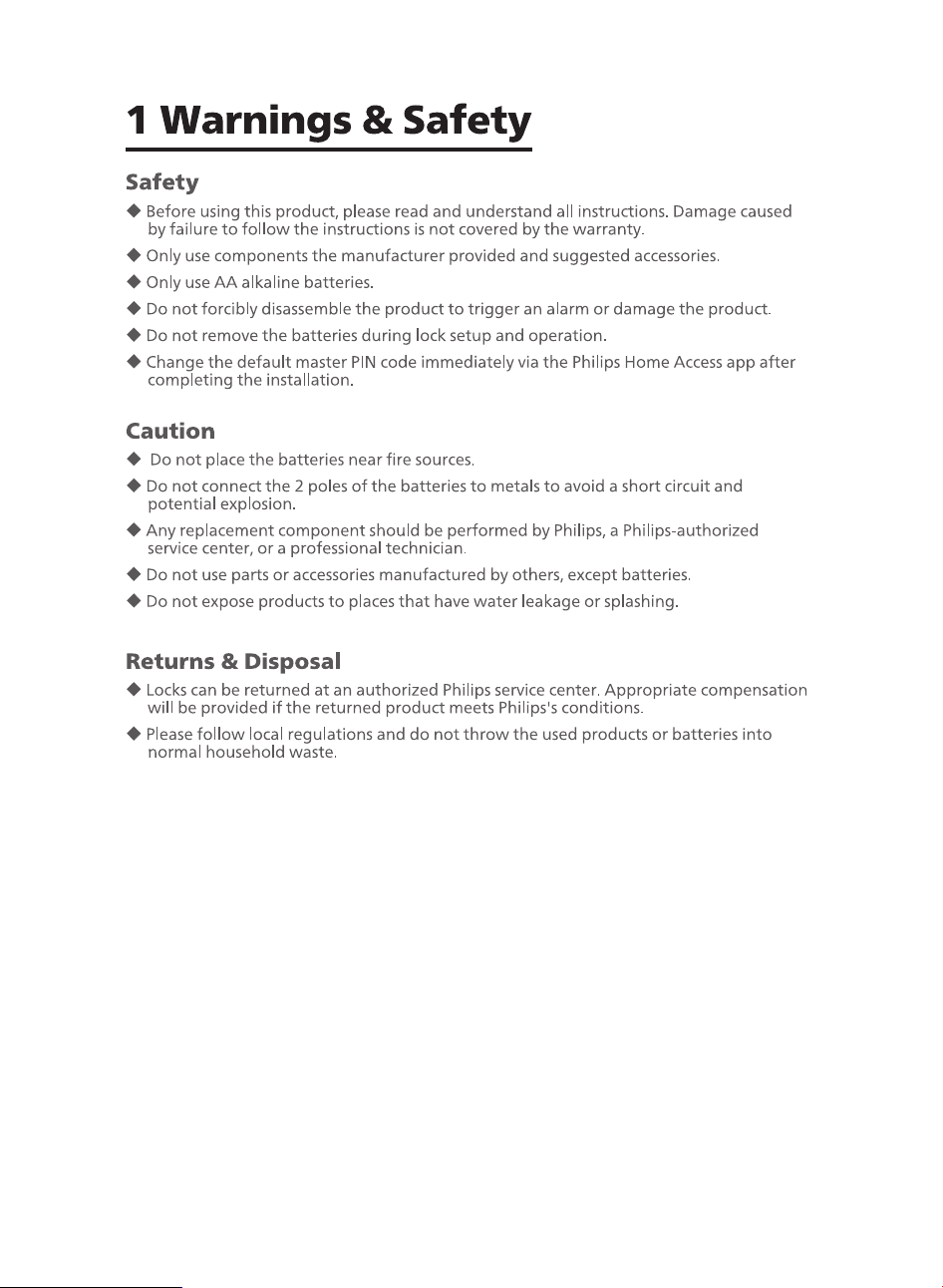 1 Warnings & Safety

Safety

◆ Before using this product, please read and understand all instructions. Damage caused by failure to follow the instructions is not covered by the warranty.

◆ Only use components the manufacturer provided and suggested accessories.

◆ Only use AA alkaline batteries.

◆ Do not forcibly disassemble the product to trigger an alarm or damage the product.

◆ Do not remove the batteries during lock setup and operation.

◆ Change the default master PIN code immediately via the Philips Home Access app after completing the installation.

Caution

◆ Do not place the batteries near fire sources.

◆ Do not connect the 2 poles of the batteries to metals to avoid a short circuit and potential explosion.

◆ Any replacement component should be performed by Philips, a Philips-authorized service center, or a professional technician.

◆ Do not use parts or accessories manufactured by others, except batteries.

◆ Do not expose products to places that have water leakage or splashing.

Returns & Disposal

◆ Locks can be returned at an authorized Philips service center. Appropriate compensation will be provided if the returned product meets Philips's conditions.

◆ Please follow local regulations and do not throw the used products or batteries into normal household waste.